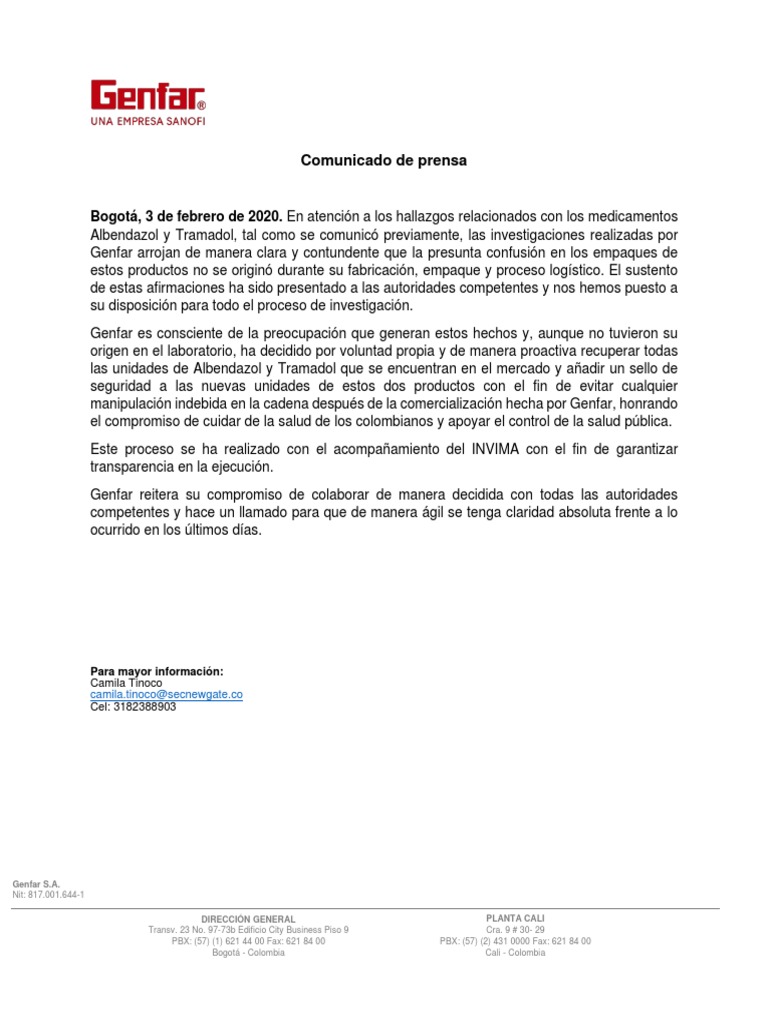 Genfar®
UNA EMPRESA SANOFI

Comunicado de prensa

Bogotá, 3 de febrero de 2020. En atención a los hallazgos relacionados con los medicamentos Albendazol y Tramadol, tal como se comunicó previamente, las investigaciones realizadas por Genfar arrojan de manera clara y contundente que la presunta confusión en los empaques de estos productos no se originó durante su fabricación, empaque y proceso logístico. El sustento de estas afirmaciones ha sido presentado a las autoridades competentes y nos hemos puesto a su disposición para todo el proceso de investigación.

Genfar es consciente de la preocupación que generan estos hechos y, aunque no tuvieron su origen en el laboratorio, ha decidido por voluntad propia y de manera proactiva recuperar todas las unidades de Albendazol y Tramadol que se encuentran en el mercado y añadir un sello de seguridad a las nuevas unidades de estos dos productos con el fin de evitar cualquier manipulación indebida en la cadena después de la comercialización hecha por Genfar, honrando el compromiso de cuidar de la salud de los colombianos y apoyar el control de la salud pública.

Este proceso se ha realizado con el acompañamiento del INVIMA con el fin de garantizar transparencia en la ejecución.

Genfar reitera su compromiso de colaborar de manera decidida con todas las autoridades competentes y hace un llamado para que de manera ágil se tenga claridad absoluta frente a lo ocurrido en los últimos días.

Para mayor información:
Camila Tinoco
camila.tinoco@secnewgate.co
Cel: 3182388903

Genfar S.A.
Nit: 817.001.644-1

DIRECCIÓN GENERAL
Transv. 23 No. 97-73b Edificio City Business Piso 9
PBX: (57) (1) 621 44 00 Fax: 621 84 00
Bogotá - Colombia

PLANTA CALI
Cra. 9 # 30- 29
PBX: (57) (2) 431 0000 Fax: 621 84 00
Cali - Colombia